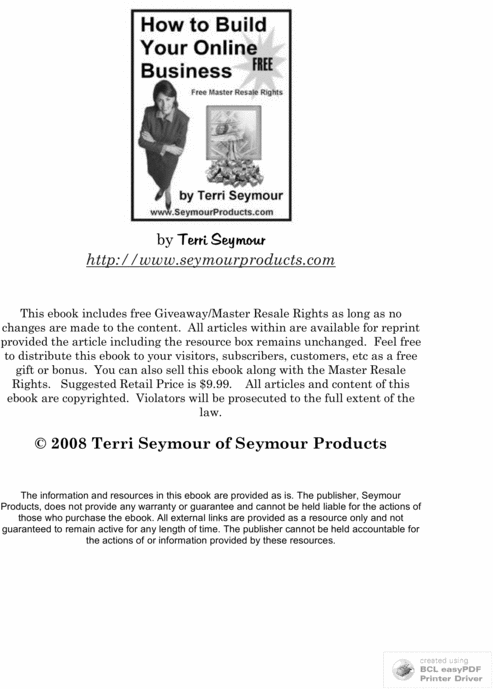 How to Build Your Online Business

FREE

Free Master Resale Rights

by Terri Seymour

www.SeymourProducts.com

by Terri Seymour
http://www.seymourproducts.com

This ebook includes free Giveaway/Master Resale Rights as long as no changes are made to the content. All articles within are available for reprint provided the article including the resource box remains unchanged. Feel free to distribute this ebook to your visitors, subscribers, customers, etc as a free gift or bonus. You can also sell this ebook along with the Master Resale Rights. Suggested Retail Price is $9.99. All articles and content of this ebook are copyrighted. Violators will be prosecuted to the full extent of the law.

© 2008 Terri Seymour of Seymour Products

The information and resources in this ebook are provided as is. The publisher, Seymour Products, does not provide any warranty or guarantee and cannot be held liable for the actions of those who purchase the ebook. All external links are provided as a resource only and not guaranteed to remain active for any length of time. The publisher cannot be held accountable for the actions of or information provided by these resources.

created using
BCL easyPDF
Printer Driver